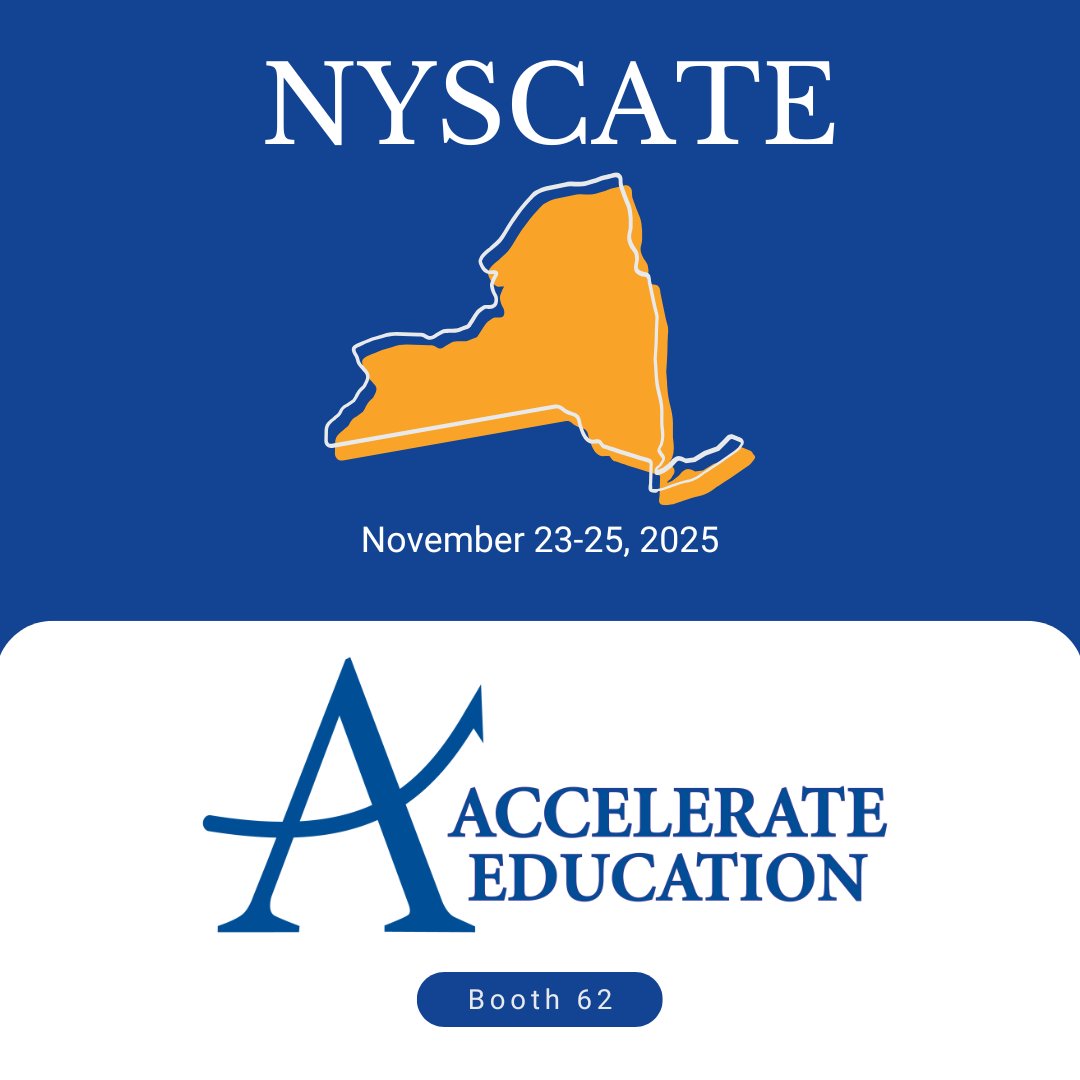 NYSCATE

November 23-25, 2025

ACCELERATE EDUCATION

Booth 62